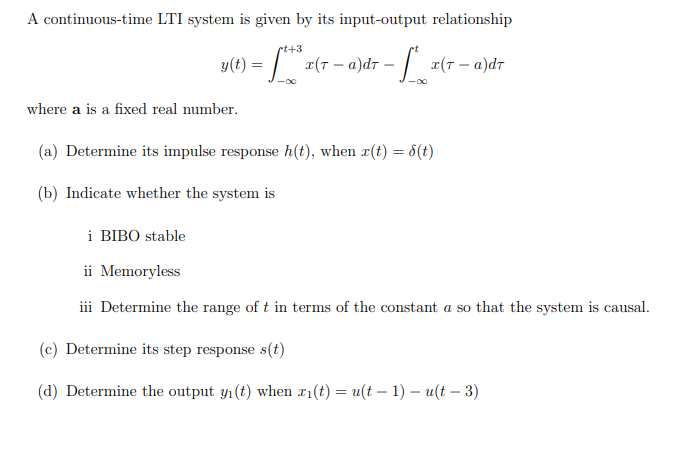 A continuous-time LTI system is given by its input-output relationship

$$y(t) = \int_{-\infty}^{t+3} x(\tau - a)d\tau - \int_{-\infty}^{t} x(\tau - a)d\tau$$

where **a** is a fixed real number.

(a) Determine its impulse response $h(t)$, when $x(t) = \delta(t)$

(b) Indicate whether the system is

i BIBO stable

ii Memoryless

iii Determine the range of $t$ in terms of the constant $a$ so that the system is causal.

(c) Determine its step response $s(t)$

(d) Determine the output $y_1(t)$ when $x_1(t) = u(t-1) - u(t-3)$